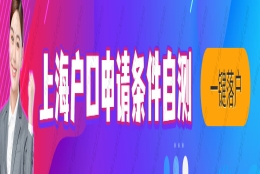 上海户口申请条件自测

一键落户